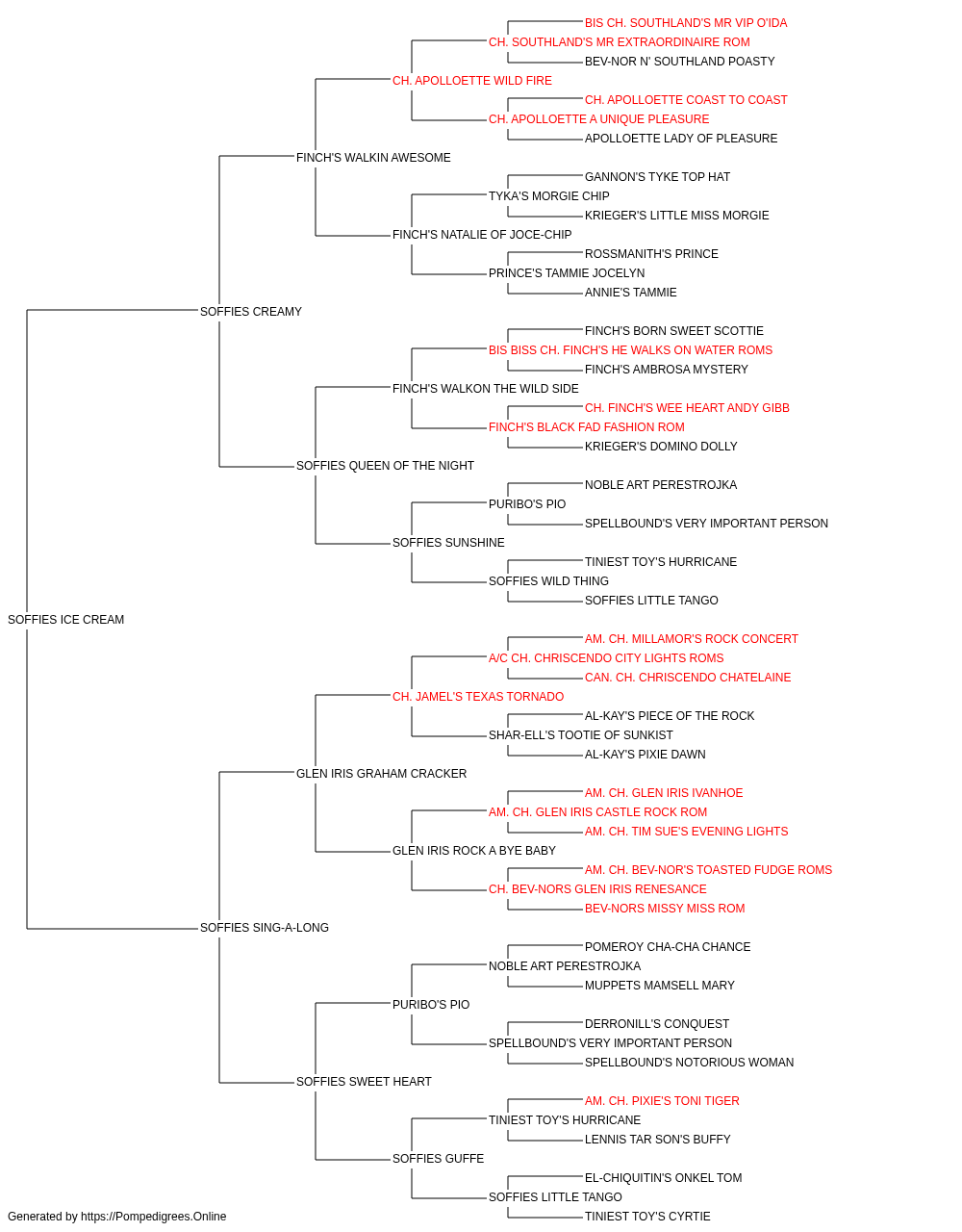 BIS CH. SOUTHLAND'S MR VIP O'IDA
CH. SOUTHLAND'S MR EXTRAORDINAIRE ROM
BEV-NOR N' SOUTHLAND POASTY
CH. APOLLOETTE WILD FIRE
CH. APOLLOETTE COAST TO COAST
CH. APOLLOETTE A UNIQUE PLEASURE
APOLLOETTE LADY OF PLEASURE
FINCH'S WALKIN AWESOME
GANNON'S TYKE TOP HAT
TYKA'S MORGIE CHIP
KRIEGER'S LITTLE MISS MORGIE
FINCH'S NATALIE OF JOCE-CHIP
ROSSMANITH'S PRINCE
PRINCE'S TAMMIE JOCELYN
ANNIE'S TAMMIE
SOFFIES CREAMY
FINCH'S BORN SWEET SCOTTIE
BIS BISS CH. FINCH'S HE WALKS ON WATER ROMS
FINCH'S AMBROSA MYSTERY
FINCH'S WALKON THE WILD SIDE
CH. FINCH'S WEE HEART ANDY GIBB
FINCH'S BLACK FAD FASHION ROM
KRIEGER'S DOMINO DOLLY
SOFFIES QUEEN OF THE NIGHT
NOBLE ART PERESTROJKA
PURIBO'S PIO
SPELLBOUND'S VERY IMPORTANT PERSON
SOFFIES SUNSHINE
TINIEST TOY'S HURRICANE
SOFFIES WILD THING
SOFFIES LITTLE TANGO
SOFFIES ICE CREAM
AM. CH. MILLAMOR'S ROCK CONCERT
A/C CH. CHRISCENDO CITY LIGHTS ROMS
CAN. CH. CHRISCENDO CHATELAINE
CH. JAMEL'S TEXAS TORNADO
AL-KAY'S PIECE OF THE ROCK
SHAR-ELL'S TOOTIE OF SUNKIST
AL-KAY'S PIXIE DAWN
GLEN IRIS GRAHAM CRACKER
AM. CH. GLEN IRIS IVANHOE
AM. CH. GLEN IRIS CASTLE ROCK ROM
AM. CH. TIM SUE'S EVENING LIGHTS
GLEN IRIS ROCK A BYE BABY
AM. CH. BEV-NOR'S TOASTED FUDGE ROMS
CH. BEV-NORS GLEN IRIS RENESANCE
BEV-NORS MISSY MISS ROM
SOFFIES SING-A-LONG
POMEROY CHA-CHA CHANCE
NOBLE ART PERESTROJKA
MUPPETS MAMSELL MARY
PURIBO'S PIO
DERRONILL'S CONQUEST
SPELLBOUND'S VERY IMPORTANT PERSON
SPELLBOUND'S NOTORIOUS WOMAN
SOFFIES SWEET HEART
AM. CH. PIXIE'S TONI TIGER
TINIEST TOY'S HURRICANE
LENNIS TAR SON'S BUFFY
SOFFIES GUFFE
EL-CHIQUITIN'S ONKEL TOM
SOFFIES LITTLE TANGO
TINIEST TOY'S CYRTIE

Generated by https://Pompedigrees.Online